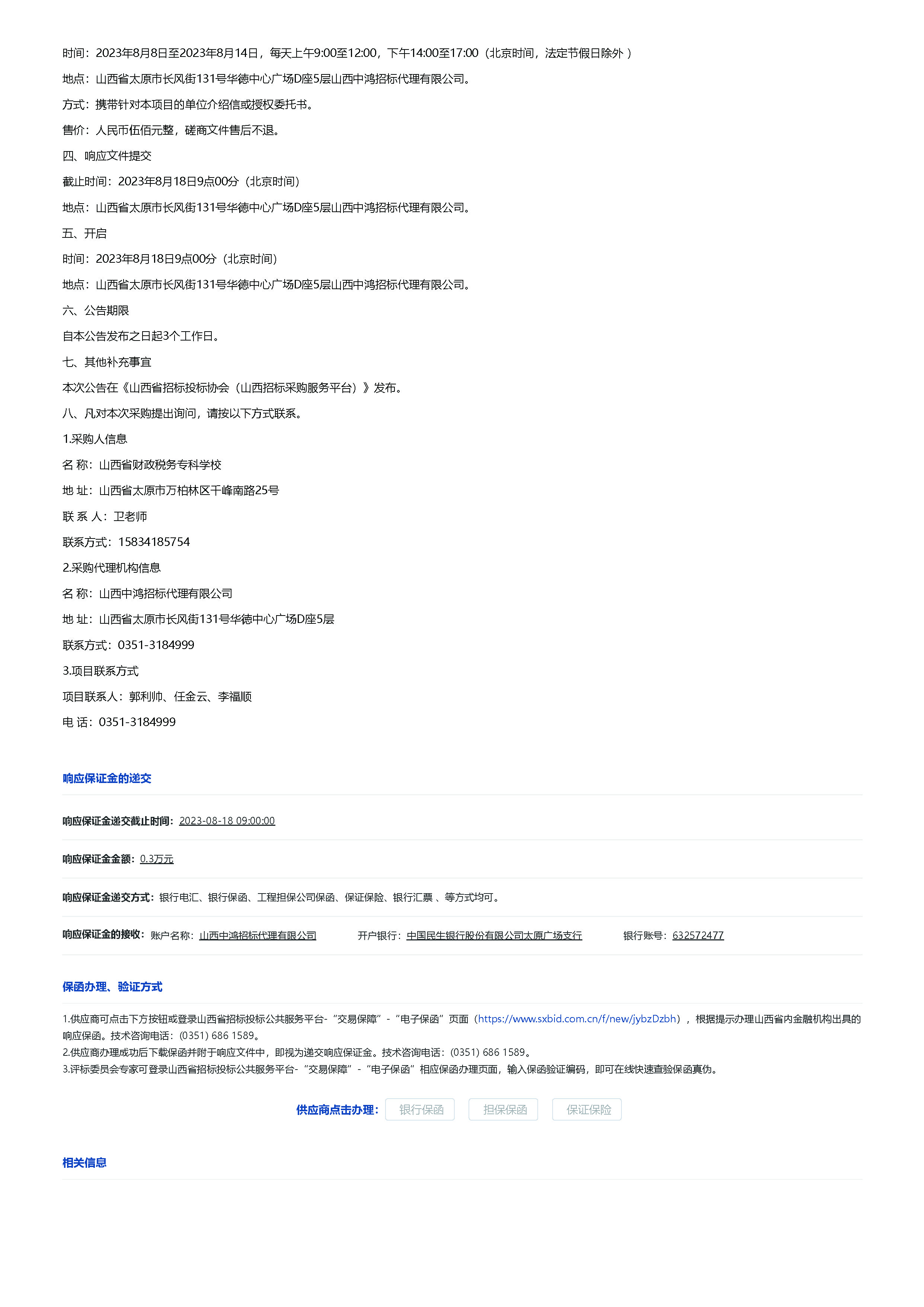 时间：2023年8月8日至2023年8月14日，每天上午9:00至12:00，下午14:00至17:00（北京时间，法定节假日除外 ）

地点：山西省太原市长风街131号华德中心广场D座5层山西中鸿招标代理有限公司。

方式：携带针对本项目的单位介绍信或授权委托书。

售价：人民币伍佰元整，磋商文件售后不退。

四、响应文件提交

截止时间：2023年8月18日9点00分（北京时间）

地点：山西省太原市长风街131号华德中心广场D座5层山西中鸿招标代理有限公司。

五、开启

时间：2023年8月18日9点00分（北京时间）

地点：山西省太原市长风街131号华德中心广场D座5层山西中鸿招标代理有限公司。

六、公告期限

自本公告发布之日起3个工作日。

七、其他补充事宜

本次公告在《山西省招标投标协会（山西招标采购服务平台）》发布。

八、凡对本次采购提出询问，请按以下方式联系。

1.采购人信息

名 称：山西省财政税务专科学校

地 址：山西省太原市万柏林区千峰南路25号

联 系 人：卫老师

联系方式：15834185754

2.采购代理机构信息

名 称：山西中鸿招标代理有限公司

地 址：山西省太原市长风街131号华德中心广场D座5层

联系方式：0351-3184999

3.项目联系方式

项目联系人：郭利帅、任金云、李福顺

电 话：0351-3184999

响应保证金的递交

响应保证金递交截止时间：2023-08-18 09:00:00

响应保证金金额：0.3万元

响应保证金递交方式：银行电汇、银行保函、工程担保公司保函、保证保险、银行汇票 、等方式均可。

响应保证金的接收：账户名称：山西中鸿招标代理有限公司 开户银行：中国民生银行股份有限公司太原广场支行 银行账号：632572477

保函办理、验证方式

1.供应商可点击下方按钮或登录山西省招标投标公共服务平台-“交易保障”-“电子保函”页面（https://www.sxbid.com.cn/f/new/jybzDzbh），根据提示办理山西省内金融机构出具的响应保函。技术咨询电话：(0351) 686 1589。
2.供应商办理成功后下载保函并附于响应文件中，即视为递交响应保证金。技术咨询电话：(0351) 686 1589。
3.评标委员会专家可登录山西省招标投标公共服务平台-“交易保障”-“电子保函”相应保函办理页面，输入保函验证编码，即可在线快速查验保函真伪。

供应商点击办理： 银行保函 担保保函 保证保险

相关信息